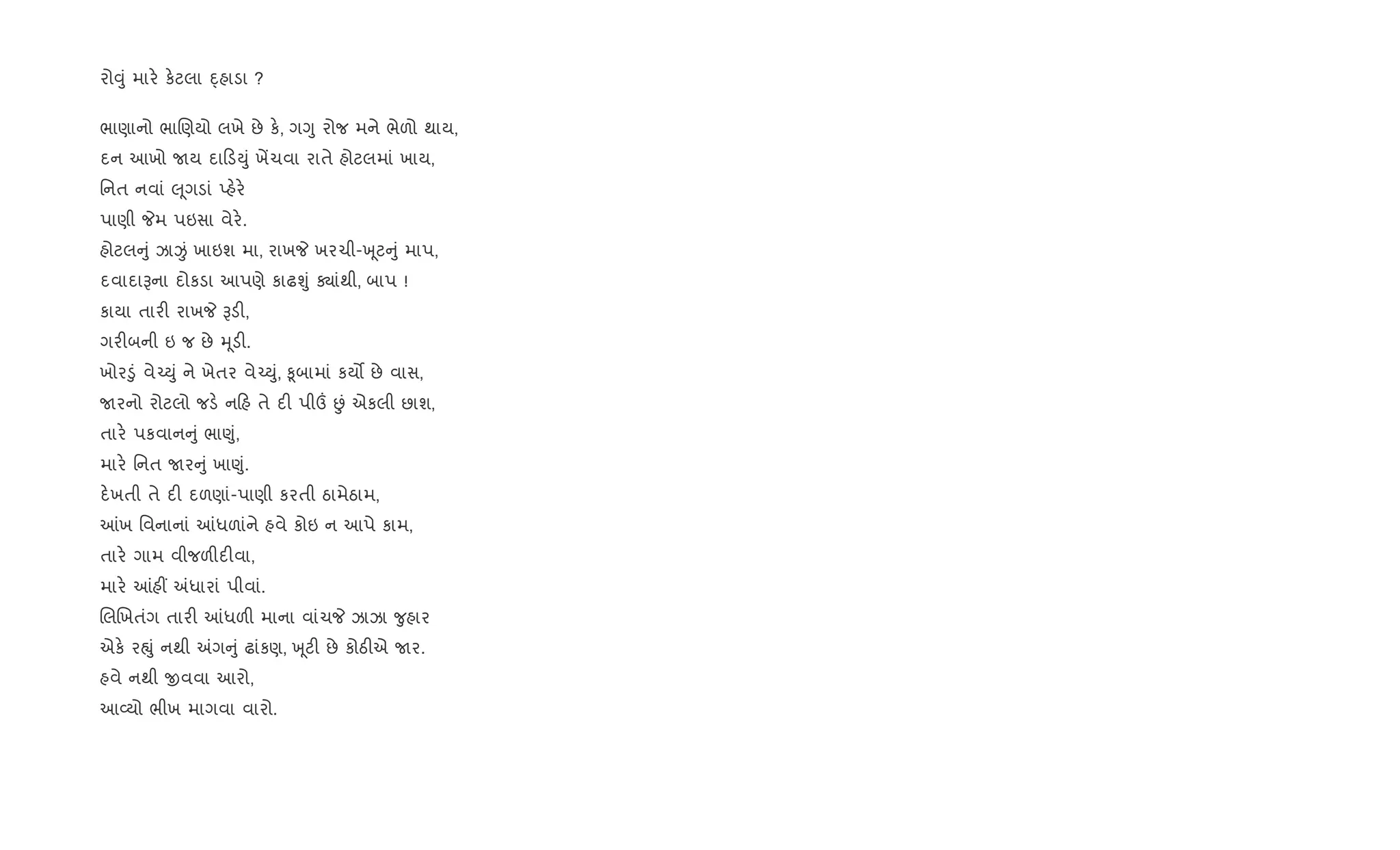 રોવું મારે કેટલા દ્હાડા ?

ભાણાનો ભાણિયો લખે છે કે, ગગુ રોજ મને ભેળો થાય,
દન આખો જાય દાડિયું ખેંચવા રાતે હોટલમાં ખાય,
નિત નવાં લૂગડાં પ્હેરે
પાણી જેમ પઇસા વેરે.
હોટલનું ઝાઝું ખાઇશ મા, રાખજે ખરચી-ખૂટનું માપ,
દવાદારૂના દોકડા આપણે કાઢશું ક્યાંથી, બાપ !
કાયા તારી રાખજે રૂડી,
ગરીબની ઇ જ છે મૂડી.
ખોરડું વેચ્યું ને ખેતર વેચ્યું, કૂબામાં કર્યો છે વાસ,
જારનો રોટલો જડે નહિ તે દી પીઉં છું એકલી છાશ,
તારે પકવાનનું ભાણું,
મારે નિત જારનું ખાણું.
દેખતી તે દી દળણાં-પાણી કરતી ઠામેઠામ,
આંખ વિનાનાં આંધળાંને હવે કોઇ ન આપે કામ,
તારે ગામ વીજળીદીવા,
મારે આંહીં અંધારાં પીવાં.
લિખિતંગ તારી આંધળી માના વાંચજે ઝાઝા જુહાર
એકે રહ્યું નથી અંગનું ઢાંકણ, ખૂટી છે કોઠીએ જાર.
હવે નથી જીવવા આરો,
આવ્યો ભીખ માગવા વારો.